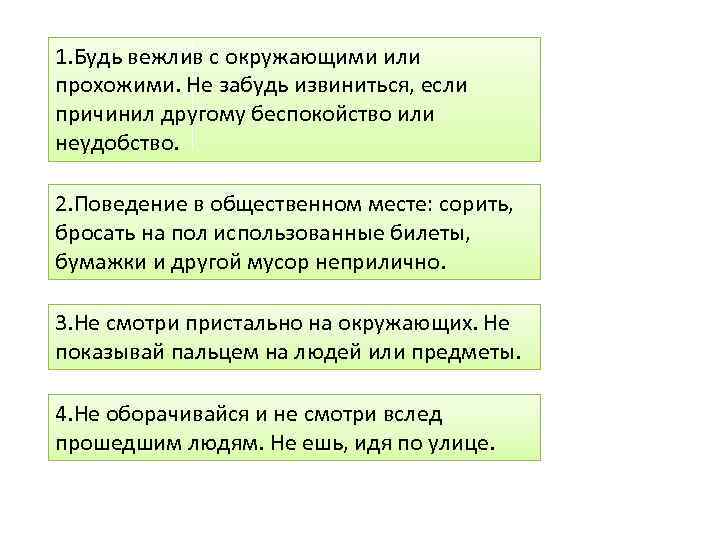 1.Будь вежлив с окружающими или прохожими. Не забудь извиниться, если причинил другому беспокойство или неудобство.

2.Поведение в общественном месте: сорить, бросать на пол использованные билеты, бумажки и другой мусор неприлично.

3.Не смотри пристально на окружающих. Не показывай пальцем на людей или предметы.

4.Не оборачивайся и не смотри вслед прошедшим людям. Не ешь, идя по улице.